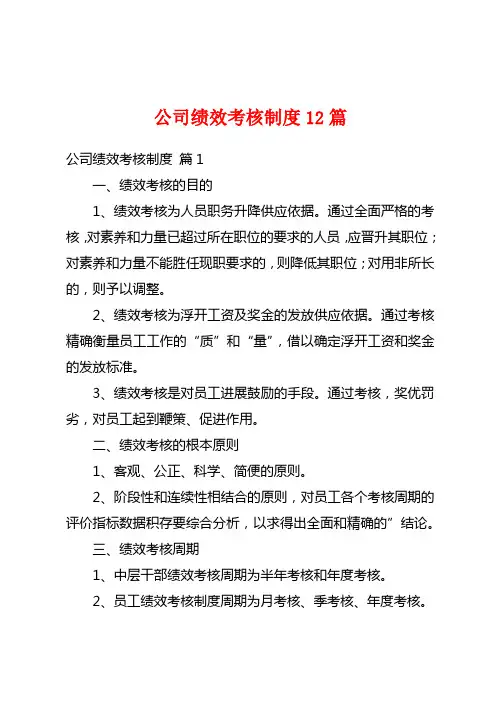 公司绩效考核制度 12 篇

公司绩效考核制度 篇 1

一、绩效考核的目的

1、绩效考核为人员职务升降供应依据。通过全面严格的考核，对素养和力量已超过所在职位的要求的人员，应晋升其职位；对素养和力量不能胜任现职要求的，则降低其职位；对用非所长的，则予以调整。

2、绩效考核为浮开工资及奖金的发放供应依据。通过考核精确衡量员工工作的“质”和“量”，借以确定浮开工资和奖金的发放标准。

3、绩效考核是对员工进展鼓励的手段。通过考核，奖优罚劣，对员工起到鞭策、促进作用。

二、绩效考核的根本原则

1、客观、公正、科学、简便的原则。

2、阶段性和连续性相结合的原则，对员工各个考核周期的评价指标数据积存要综合分析，以求得出全面和精确的”结论。

三、绩效考核周期

1、中层干部绩效考核周期为半年考核和年度考核。

2、员工绩效考核制度周期为月考核、季考核、年度考核。